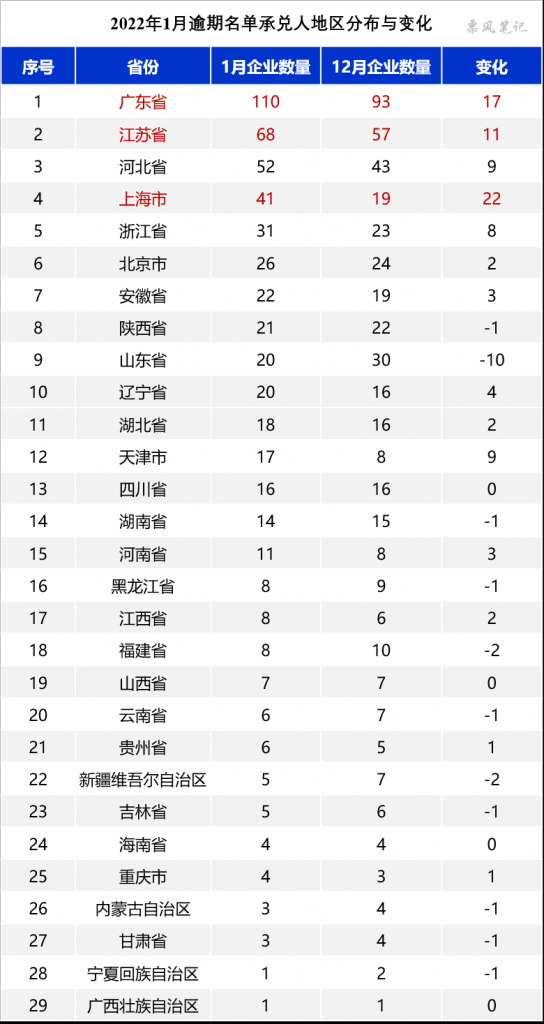 2022年1月逾期名单承兑人地区分布与变化

票风笔记

| 序号 | 省份 | 1月企业数量 | 12月企业数量 | 变化 |
|---|---|---|---|---|
| 1 | 广东省 | 110 | 93 | 17 |
| 2 | 江苏省 | 68 | 57 | 11 |
| 3 | 河北省 | 52 | 43 | 9 |
| 4 | 上海市 | 41 | 19 | 22 |
| 5 | 浙江省 | 31 | 23 | 8 |
| 6 | 北京市 | 26 | 24 | 2 |
| 7 | 安徽省 | 22 | 19 | 3 |
| 8 | 陕西省 | 21 | 22 | -1 |
| 9 | 山东省 | 20 | 30 | -10 |
| 10 | 辽宁省 | 20 | 16 | 4 |
| 11 | 湖北省 | 18 | 16 | 2 |
| 12 | 天津市 | 17 | 8 | 9 |
| 13 | 四川省 | 16 | 16 | 0 |
| 14 | 湖南省 | 14 | 15 | -1 |
| 15 | 河南省 | 11 | 8 | 3 |
| 16 | 黑龙江省 | 8 | 9 | -1 |
| 17 | 江西省 | 8 | 6 | 2 |
| 18 | 福建省 | 8 | 10 | -2 |
| 19 | 山西省 | 7 | 7 | 0 |
| 20 | 云南省 | 6 | 7 | -1 |
| 21 | 贵州省 | 6 | 5 | 1 |
| 22 | 新疆维吾尔自治区 | 5 | 7 | -2 |
| 23 | 吉林省 | 5 | 6 | -1 |
| 24 | 海南省 | 4 | 4 | 0 |
| 25 | 重庆市 | 4 | 3 | 1 |
| 26 | 内蒙古自治区 | 3 | 4 | -1 |
| 27 | 甘肃省 | 3 | 4 | -1 |
| 28 | 宁夏回族自治区 | 1 | 2 | -1 |
| 29 | 广西壮族自治区 | 1 | 1 | 0 |